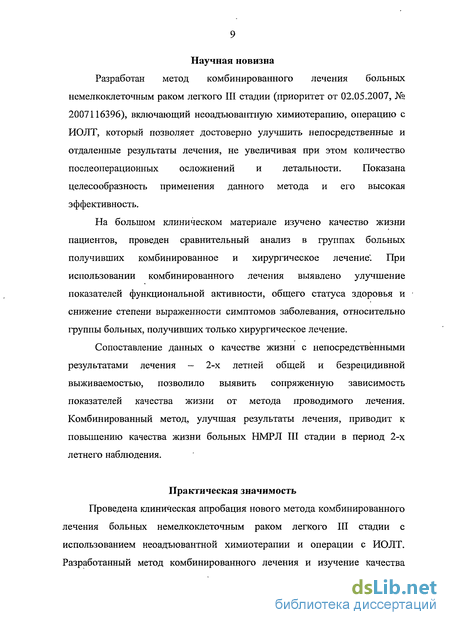 9

Научная новизна

Разработан метод комбинированного лечения больных немелкоклеточным раком легкого III стадии (приоритет от 02.05.2007, № 2007116396), включающий неоадъювантную химиотерапию, операцию с ИОЛТ, который позволяет достоверно улучшить непосредственные и отдаленные результаты лечения, не увеличивая при этом количество послеоперационных осложнений и летальности. Показана целесообразность применения данного метода и его высокая эффективность.

На большом клиническом материале изучено качество жизни пациентов, проведен сравнительный анализ в группах больных получивших комбинированное и хирургическое лечение. При использовании комбинированного лечения выявлено улучшение показателей функциональной активности, общего статуса здоровья и снижение степени выраженности симптомов заболевания, относительно группы больных, получивших только хирургическое лечение.

Сопоставление данных о качестве жизни с непосредственными результатами лечения – 2-х летней общей и безрецидивной выживаемостью, позволило выявить сопряженную зависимость показателей качества жизни от метода проводимого лечения. Комбинированный метод, улучшая результаты лечения, приводит к повышению качества жизни больных НМРЛ III стадии в период 2-х летнего наблюдения.

Практическая значимость

Проведена клиническая апробация нового метода комбинированного лечения больных немелкоклеточным раком легкого III стадии с использованием неоадъювантной химиотерапии и операции с ИОЛТ. Разработанный метод комбинированного лечения и изучение качества

dsLib.net
библиотека диссертаций